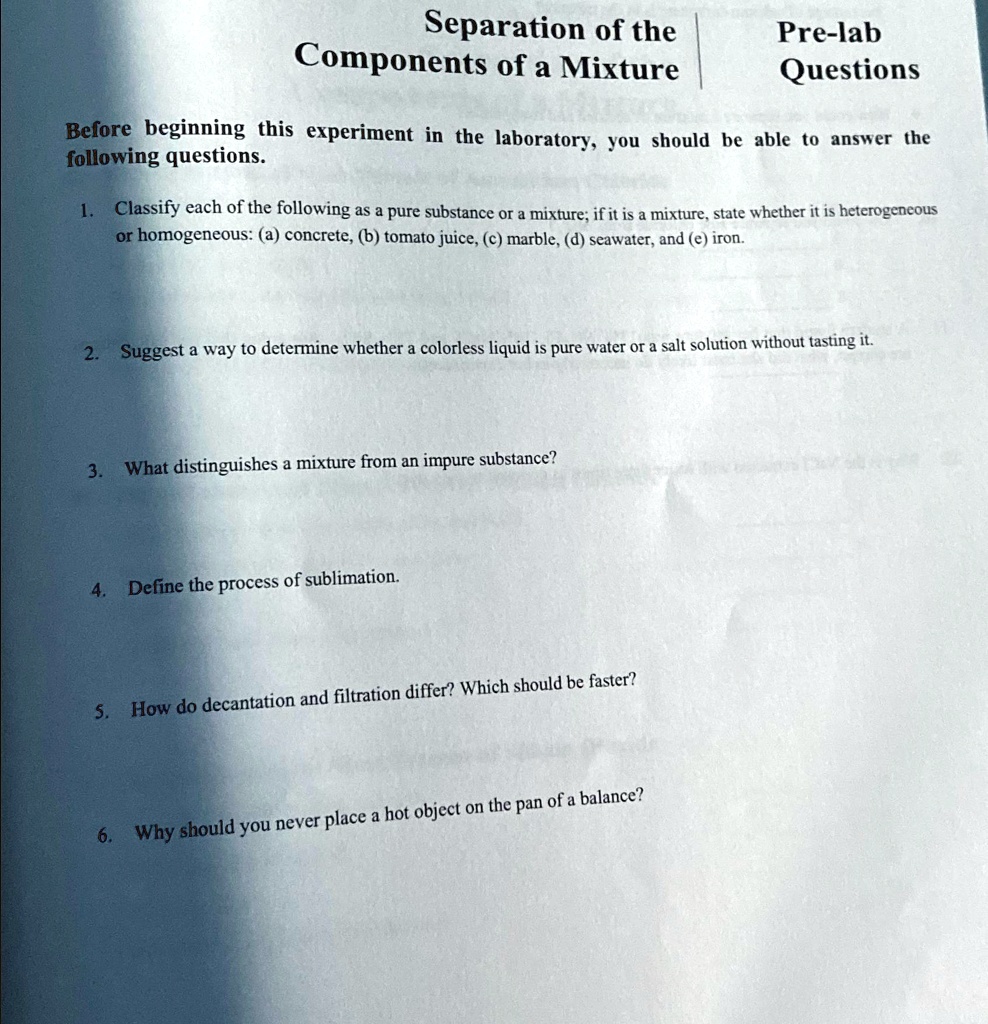 Separation of the Components of a Mixture

Pre-lab Questions

Before beginning this experiment in the laboratory, you should be able to answer the following questions.

1. Classify each of the following as a pure substance or a mixture; if it is a mixture, state whether it is heterogeneous or homogeneous: (a) concrete, (b) tomato juice, (c) marble, (d) seawater, and (e) iron.

2. Suggest a way to determine whether a colorless liquid is pure water or a salt solution without tasting it.

3. What distinguishes a mixture from an impure substance?

4. Define the process of sublimation.

5. How do decantation and filtration differ? Which should be faster?

6. Why should you never place a hot object on the pan of a balance?